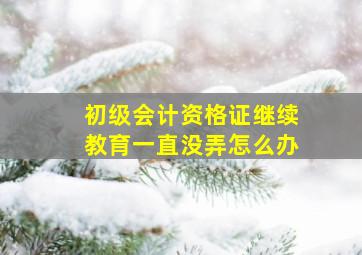 初级会计资格证继续教育一直没弄怎么办